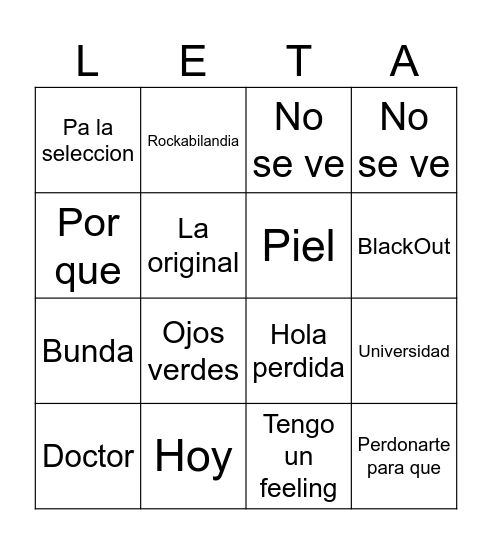 | L | E | T | A |
|---|---|---|---|
| Pa la seleccion | Rockabilandia | No se ve | No se ve |
| Por que | La original | Piel | BlackOut |
| Bunda | Ojos verdes | Hola perdida | Universidad |
| Doctor | Hoy | Tengo un feeling | Perdonarte para que |